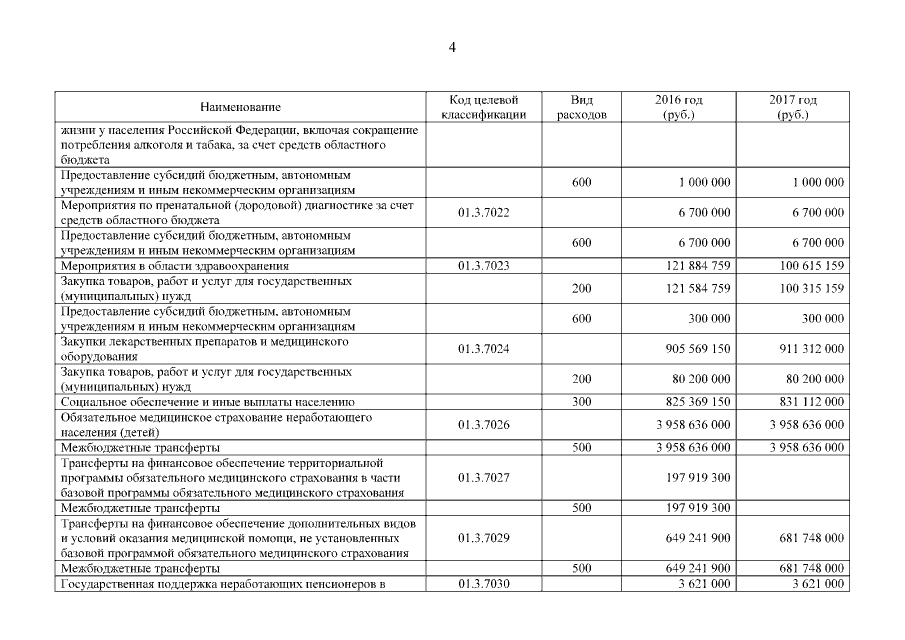 4

| Наименование | Код целевой классификации | Вид расходов | 2016 год (руб.) | 2017 год (руб.) |
|---|---|---|---|---|
| жизни у населения Российской Федерации, включая сокращение потребления алкоголя и табака, за счет средств областного бюджета | | | | |
| Предоставление субсидий бюджетным, автономным учреждениям и иным некоммерческим организациям | | 600 | 1 000 000 | 1 000 000 |
| Мероприятия по пренатальной (дородовой) диагностике за счет средств областного бюджета | 01.3.7022 | | 6 700 000 | 6 700 000 |
| Предоставление субсидий бюджетным, автономным учреждениям и иным некоммерческим организациям | | 600 | 6 700 000 | 6 700 000 |
| Мероприятия в области здравоохранения | 01.3.7023 | | 121 884 759 | 100 615 159 |
| Закупка товаров, работ и услуг для государственных (муниципальных) нужд | | 200 | 121 584 759 | 100 315 159 |
| Предоставление субсидий бюджетным, автономным учреждениям и иным некоммерческим организациям | | 600 | 300 000 | 300 000 |
| Закупки лекарственных препаратов и медицинского оборудования | 01.3.7024 | | 905 569 150 | 911 312 000 |
| Закупка товаров, работ и услуг для государственных (муниципальных) нужд | | 200 | 80 200 000 | 80 200 000 |
| Социальное обеспечение и иные выплаты населению | | 300 | 825 369 150 | 831 112 000 |
| Обязательное медицинское страхование неработающего населения (детей) | 01.3.7026 | | 3 958 636 000 | 3 958 636 000 |
| Межбюджетные трансферты | | 500 | 3 958 636 000 | 3 958 636 000 |
| Трансферты на финансовое обеспечение территориальной программы обязательного медицинского страхования в части базовой программы обязательного медицинского страхования | 01.3.7027 | | 197 919 300 | |
| Межбюджетные трансферты | | 500 | 197 919 300 | |
| Трансферты на финансовое обеспечение дополнительных видов и условий оказания медицинской помощи, не установленных базовой программой обязательного медицинского страхования | 01.3.7029 | | 649 241 900 | 681 748 000 |
| Межбюджетные трансферты | | 500 | 649 241 900 | 681 748 000 |
| Государственная поддержка неработающих пенсионеров в | 01.3.7030 | | 3 621 000 | 3 621 000 |